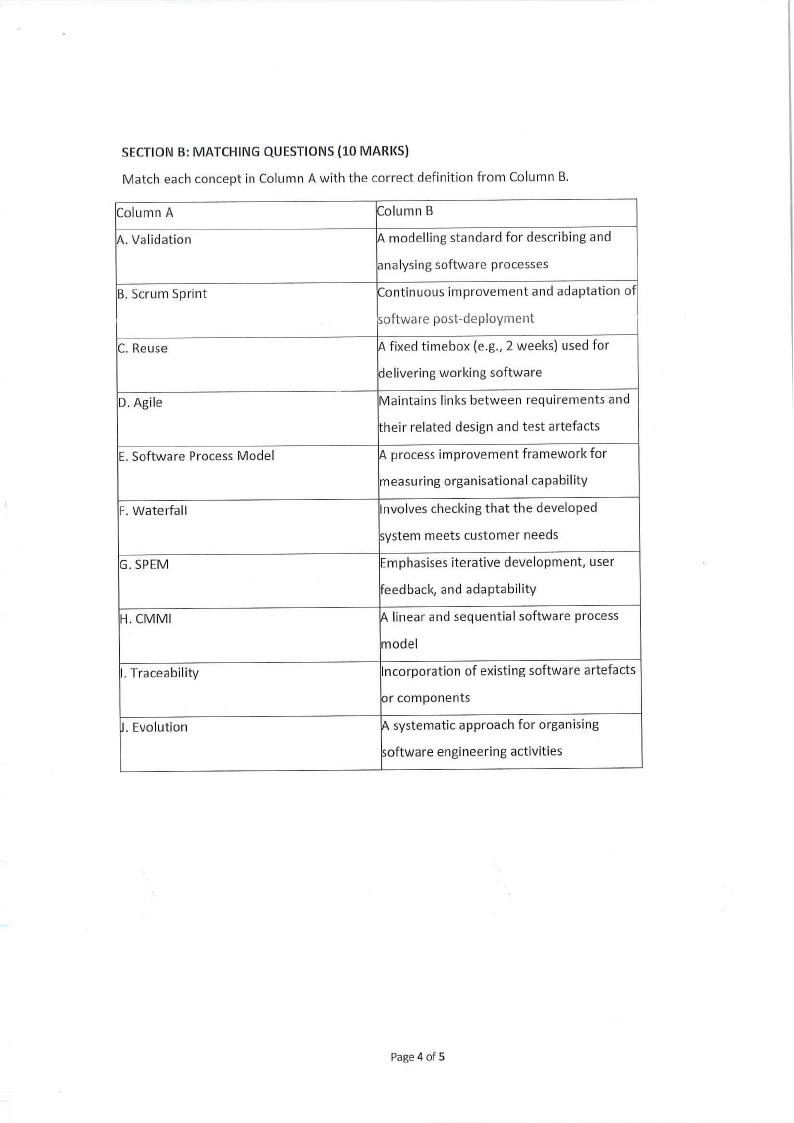 SECTION B: MATCHING QUESTIONS (10 MARKS)

Match each concept in Column A with the correct definition from Column B.

| Column A | Column B |
|---|---|
| A. Validation | A modelling standard for describing and analysing software processes |
| B. Scrum Sprint | Continuous improvement and adaptation of software post-deployment |
| C. Reuse | A fixed timebox (e.g., 2 weeks) used for delivering working software |
| D. Agile | Maintains links between requirements and their related design and test artefacts |
| E. Software Process Model | A process improvement framework for measuring organisational capability |
| F. Waterfall | Involves checking that the developed system meets customer needs |
| G. SPEM | Emphasises iterative development, user feedback, and adaptability |
| H. CMMI | A linear and sequential software process model |
| I. Traceability | Incorporation of existing software artefacts or components |
| J. Evolution | A systematic approach for organising software engineering activities |

Page 4 of 5